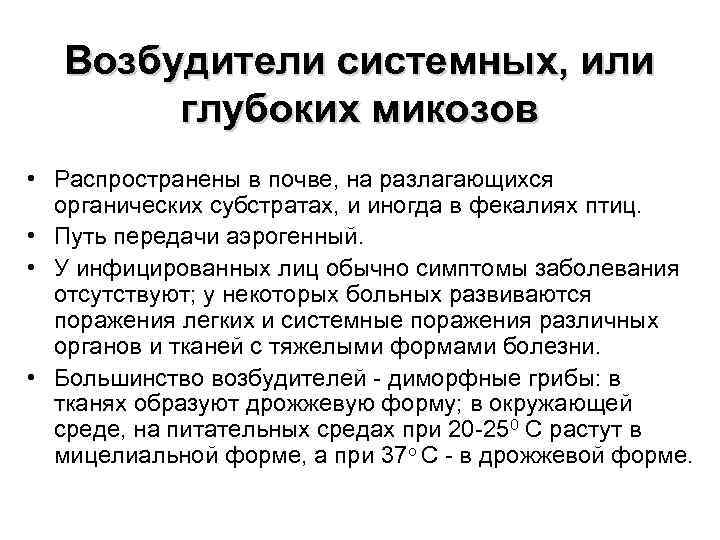 Возбудители системных, или глубоких микозов

• Распространены в почве, на разлагающихся органических субстратах, и иногда в фекалиях птиц.
• Путь передачи аэрогенный.
• У инфицированных лиц обычно симптомы заболевания отсутствуют; у некоторых больных развиваются поражения легких и системные поражения различных органов и тканей с тяжелыми формами болезни.
• Большинство возбудителей - диморфные грибы: в тканях образуют дрожжевую форму; в окружающей среде, на питательных средах при 20-25$^0$ С растут в мицелиальной форме, а при 37$^o$ С - в дрожжевой форме.